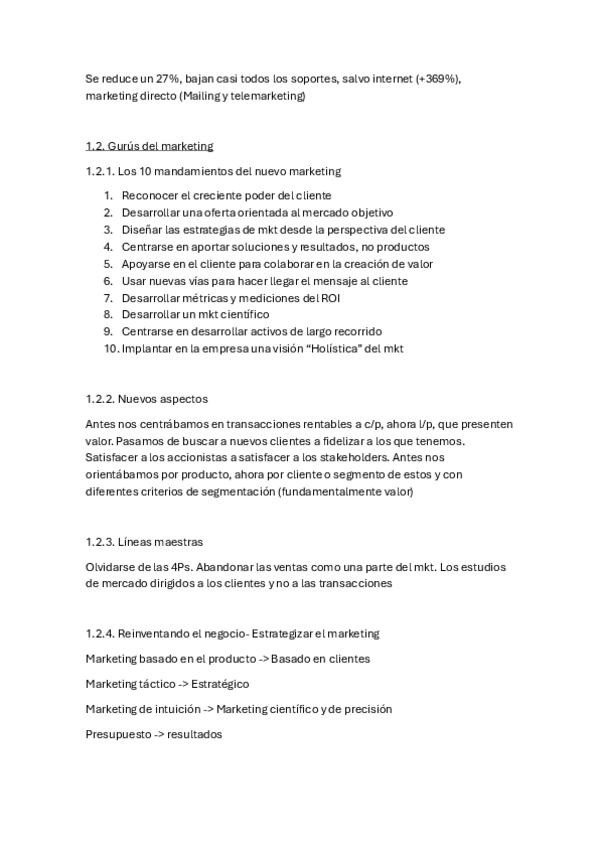 Se reduce un 27%, bajan casi todos los soportes, salvo internet (+369%), marketing directo (Mailing y telemarketing)

1.2. Gurús del marketing

1.2.1. Los 10 mandamientos del nuevo marketing

1. Reconocer el creciente poder del cliente
2. Desarrollar una oferta orientada al mercado objetivo
3. Diseñar las estrategias de mkt desde la perspectiva del cliente
4. Centrarse en aportar soluciones y resultados, no productos
5. Apoyarse en el cliente para colaborar en la creación de valor
6. Usar nuevas vías para hacer llegar el mensaje al cliente
7. Desarrollar métricas y mediciones del ROI
8. Desarrollar un mkt científico
9. Centrarse en desarrollar activos de largo recorrido
10. Implantar en la empresa una visión "Holística" del mkt

1.2.2. Nuevos aspectos

Antes nos centrábamos en transacciones rentables a c/p, ahora l/p, que presenten valor. Pasamos de buscar a nuevos clientes a fidelizar a los que tenemos. Satisfacer a los accionistas a satisfacer a los stakeholders. Antes nos orientábamos por producto, ahora por cliente o segmento de estos y con diferentes criterios de segmentación (fundamentalmente valor)

1.2.3. Líneas maestras

Olvidarse de las 4Ps. Abandonar las ventas como una parte del mkt. Los estudios de mercado dirigidos a los clientes y no a las transacciones

1.2.4. Reinventando el negocio- Estrategizar el marketing

Marketing basado en el producto -> Basado en clientes

Marketing táctico -> Estratégico

Marketing de intuición -> Marketing científico y de precisión

Presupuesto -> resultados